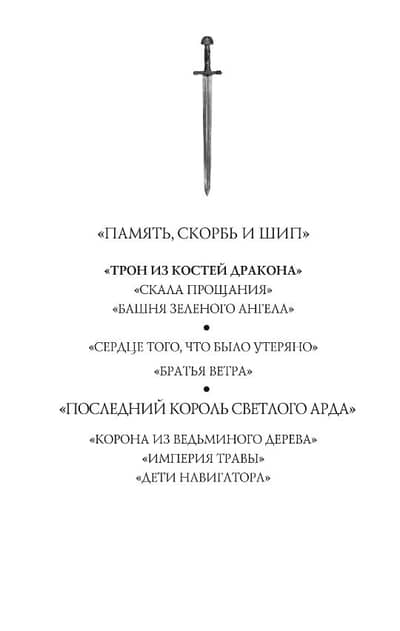 «ПАМЯТЬ, СКОРБЬ И ШИП»

«ТРОН ИЗ КОСТЕЙ ДРАКОНА»
«СКАЛА ПРОЩАНИЯ»
«БАШНЯ ЗЕЛЕНОГО АНГЕЛА»

•

«СЕРДЦЕ ТОГО, ЧТО БЫЛО УТЕРЯНО»

«БРАТЬЯ ВЕТРА»

•

«ПОСЛЕДНИЙ КОРОЛЬ СВЕТЛОГО АРДА»

«КОРОНА ИЗ ВЕДЬМИНОГО ДЕРЕВА»
«ИМПЕРИЯ ТРАВЫ»
«ДЕТИ НАВИГАТОРА»